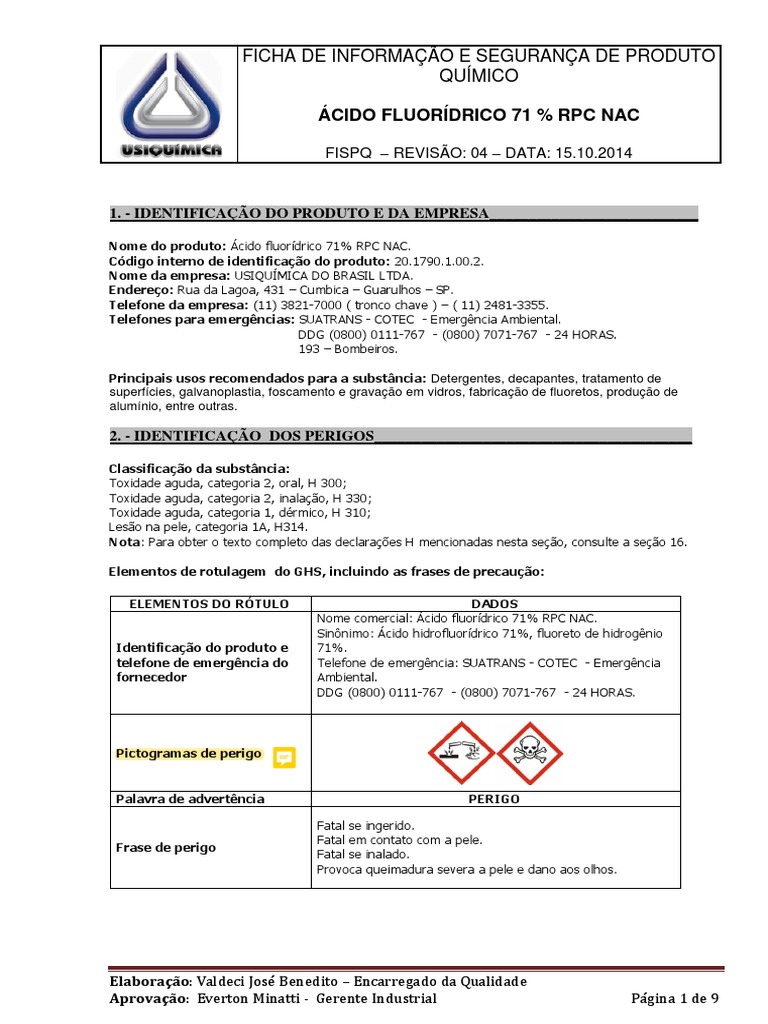 USIQUÍMICA

FICHA DE INFORMAÇÃO E SEGURANÇA DE PRODUTO QUÍMICO

ÁCIDO FLUORÍDRICO 71 % RPC NAC

FISPQ – REVISÃO: 04 – DATA: 15.10.2014

1. - IDENTIFICAÇÃO DO PRODUTO E DA EMPRESA

Nome do produto: Ácido fluorídrico 71% RPC NAC.
Código interno de identificação do produto: 20.1790.1.00.2.
Nome da empresa: USIQUÍMICA DO BRASIL LTDA.
Endereço: Rua da Lagoa, 431 – Cumbica – Guarulhos – SP.
Telefone da empresa: (11) 3821-7000 ( tronco chave ) – ( 11) 2481-3355.
Telefones para emergências: SUATRANS - COTEC - Emergência Ambiental.
DDG (0800) 0111-767 - (0800) 7071-767 - 24 HORAS.
193 – Bombeiros.

Principais usos recomendados para a substância: Detergentes, decapantes, tratamento de superfícies, galvanoplastia, foscamento e gravação em vidros, fabricação de fluoretos, produção de alumínio, entre outras.

2. - IDENTIFICAÇÃO DOS PERIGOS

Classificação da substância:
Toxidade aguda, categoria 2, oral, H 300;
Toxidade aguda, categoria 2, inalação, H 330;
Toxidade aguda, categoria 1, dérmico, H 310;
Lesão na pele, categoria 1A, H314.
Nota: Para obter o texto completo das declarações H mencionadas nesta seção, consulte a seção 16.

Elementos de rotulagem do GHS, incluindo as frases de precaução:

| ELEMENTOS DO RÓTULO | DADOS |
|---|---|
| Identificação do produto e telefone de emergência do fornecedor | Nome comercial: Ácido fluorídrico 71% RPC NAC. Sinônimo: Ácido hidrofluorídrico 71%, fluoreto de hidrogênio 71%. Telefone de emergência: SUATRANS - COTEC - Emergência Ambiental. DDG (0800) 0111-767 - (0800) 7071-767 - 24 HORAS. |
| Pictogramas de perigo | |
| Palavra de advertência | PERIGO |
| Frase de perigo | Fatal se ingerido. Fatal em contato com a pele. Fatal se inalado. Provoca queimadura severa a pele e dano aos olhos. |

Elaboração: Valdeci José Benedito – Encarregado da Qualidade
Aprovação: Everton Minatti - Gerente Industrial
Página 1 de 9